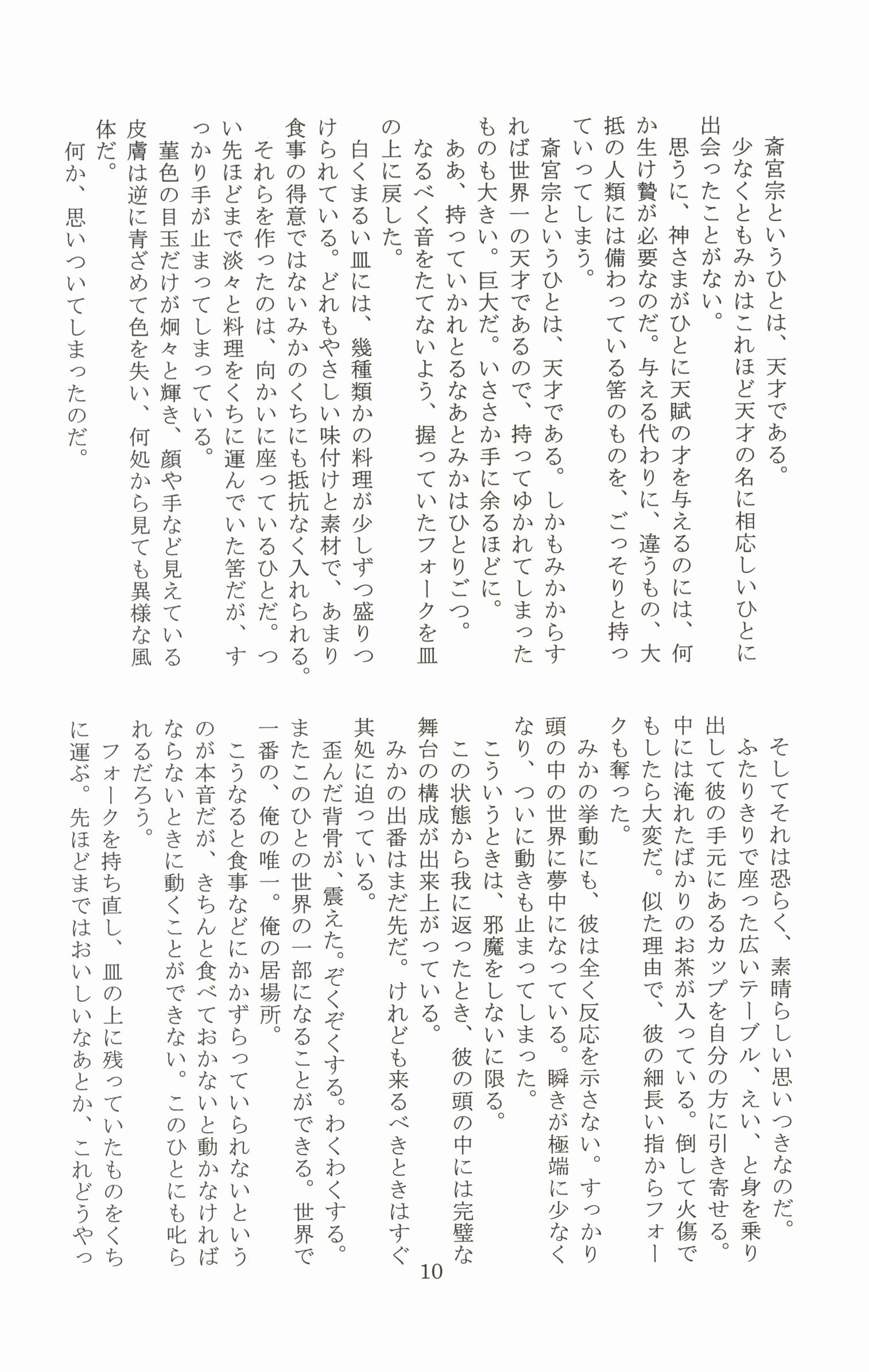 斎宮宗というひとは、天才である。
少なくともみかはこれほど天才の名に相応しいひとに出会ったことがない。
思うに、神さまがひとに天賦の才を与えるのには、何か生け贄が必要なのだ。与える代わりに、違うもの、大抵の人類には備わっている筈のものを、ごっそりと持っていってしまう。
斎宮宗というひとは、天才である。しかもみかからすれば世界一の天才であるので、持ってゆかれてしまったものも大きい。巨大だ。いささか手に余るほどに。
ああ、持っていかれとるなあとみかはひとりごつ。
なるべく音をたてないよう、握っていたフォークを皿の上に戻した。
白くまるい皿には、幾種類かの料理が少しずつ盛りつけられている。どれもやさしい味付けと素材で、あまり食事の得意ではないみかのくちにも抵抗なく入れられる。
それらを作ったのは、向かいに座っているひとだ。つい先ほどまで淡々と料理をくちに運んでいた筈だが、すっかり手が止まってしまっている。
菫色の目玉だけが炯々と輝き、顔や手など見えている皮膚は逆に青ざめて色を失い、何処から見ても異様な風体だ。
何か、思いついてしまったのだ。

そしてそれは恐らく、素晴らしい思いつきなのだ。
ふたりきりで座った広いテーブル、えい、と身を乗り出して彼の手元にあるカップを自分の方に引き寄せる。中には淹れたばかりのお茶が入っている。倒して火傷でもしたら大変だ。似た理由で、彼の細長い指からフォークも奪った。
みかの挙動にも、彼は全く反応を示さない。すっかり頭の中の世界に夢中になっている。瞬きが極端に少なくなり、ついに動きも止まってしまった。
こういうときは、邪魔をしないに限る。
この状態から我に返ったとき、彼の頭の中には完璧な舞台の構成が出来上がっている。
みかの出番はまだ先だ。けれども来るべきときはすぐ其処に迫っている。
歪んだ背骨が、震えた。ぞくぞくする。わくわくする。またこのひとの世界の一部になることができる。世界で一番の、俺の唯一。俺の居場所。
こうなると食事などにかかずらっていられないというのが本音だが、きちんと食べておかないと動かなければならないときに動くことができない。このひとにも叱られるだろう。
フォークを持ち直し、皿の上に残っていたものをくちに運ぶ。先ほどまではおいしいなあとか、これどうやっ

10